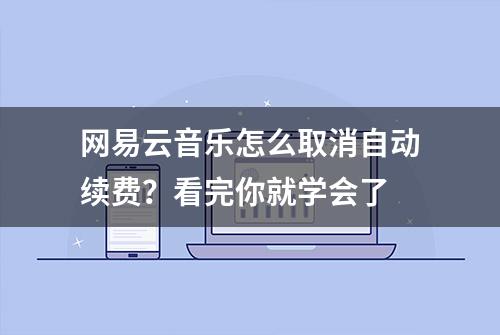 网易云音乐怎么取消自动续费？看完你就学会了